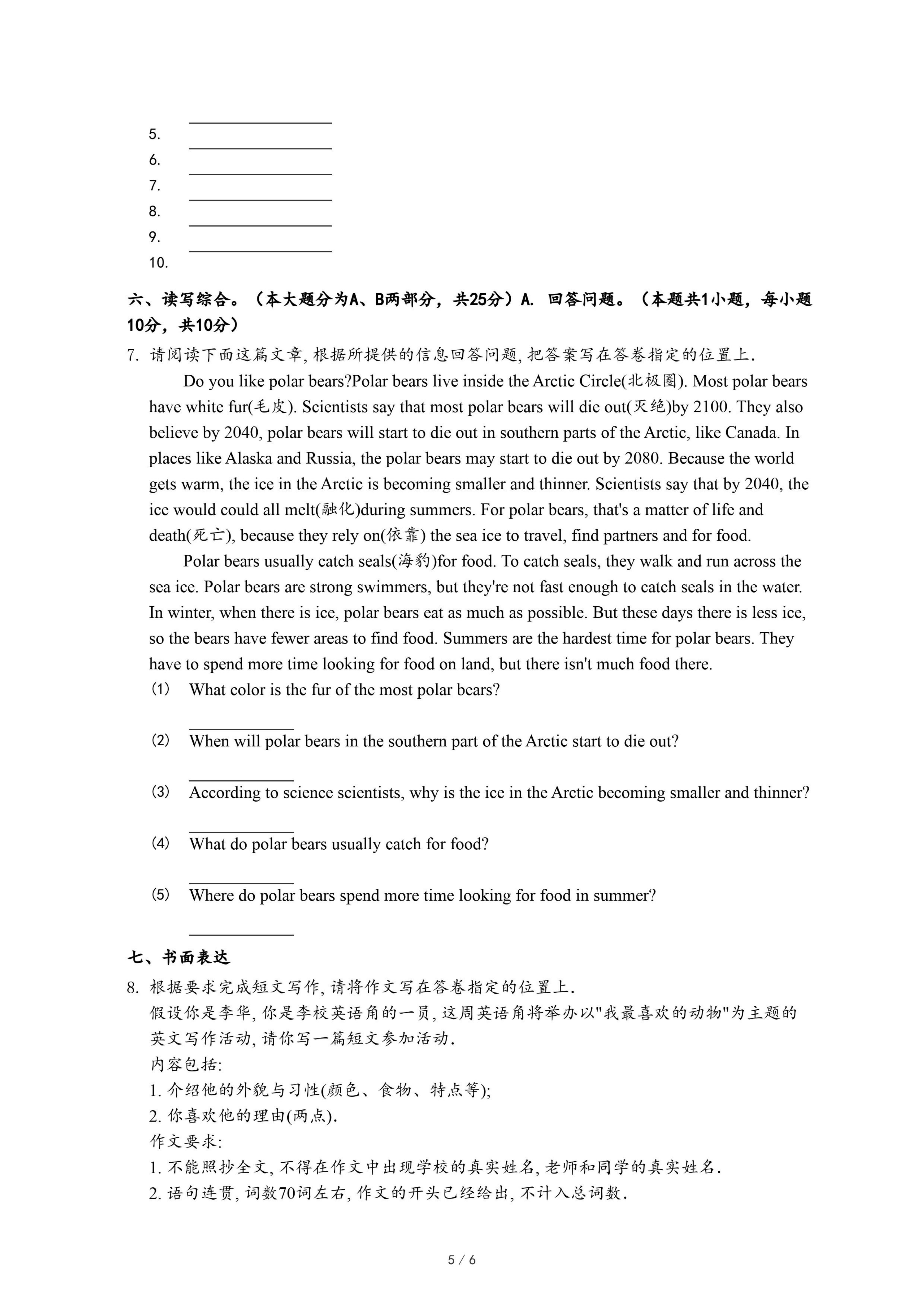 5. ________

6. ________

7. ________

8. ________

9. ________

10. ________

六、读写综合。（本大题分为A、B两部分，共25分）A. 回答问题。（本题共1小题，每小题10分，共10分）

7. 请阅读下面这篇文章, 根据所提供的信息回答问题, 把答案写在答卷指定的位置上.

Do you like polar bears?Polar bears live inside the Arctic Circle(北极圈). Most polar bears have white fur(毛皮). Scientists say that most polar bears will die out(灭绝)by 2100. They also believe by 2040, polar bears will start to die out in southern parts of the Arctic, like Canada. In places like Alaska and Russia, the polar bears may start to die out by 2080. Because the world gets warm, the ice in the Arctic is becoming smaller and thinner. Scientists say that by 2040, the ice would could all melt(融化)during summers. For polar bears, that's a matter of life and death(死亡), because they rely on(依靠) the sea ice to travel, find partners and for food.

Polar bears usually catch seals(海豹)for food. To catch seals, they walk and run across the sea ice. Polar bears are strong swimmers, but they're not fast enough to catch seals in the water. In winter, when there is ice, polar bears eat as much as possible. But these days there is less ice, so the bears have fewer areas to find food. Summers are the hardest time for polar bears. They have to spend more time looking for food on land, but there isn't much food there.

(1) What color is the fur of the most polar bears?

________

(2) When will polar bears in the southern part of the Arctic start to die out?

________

(3) According to science scientists, why is the ice in the Arctic becoming smaller and thinner?

________

(4) What do polar bears usually catch for food?

________

(5) Where do polar bears spend more time looking for food in summer?

________

七、书面表达

8. 根据要求完成短文写作, 请将作文写在答卷指定的位置上.

假设你是李华, 你是李校英语角的一员, 这周英语角将举办以"我最喜欢的动物"为主题的英文写作活动, 请你写一篇短文参加活动.

内容包括:

1. 介绍他的外貌与习性(颜色、食物、特点等);

2. 你喜欢他的理由(两点).

作文要求:

1. 不能照抄全文, 不得在作文中出现学校的真实姓名, 老师和同学的真实姓名.

2. 语句连贯, 词数70词左右, 作文的开头已经给出, 不计入总词数.

5 / 6